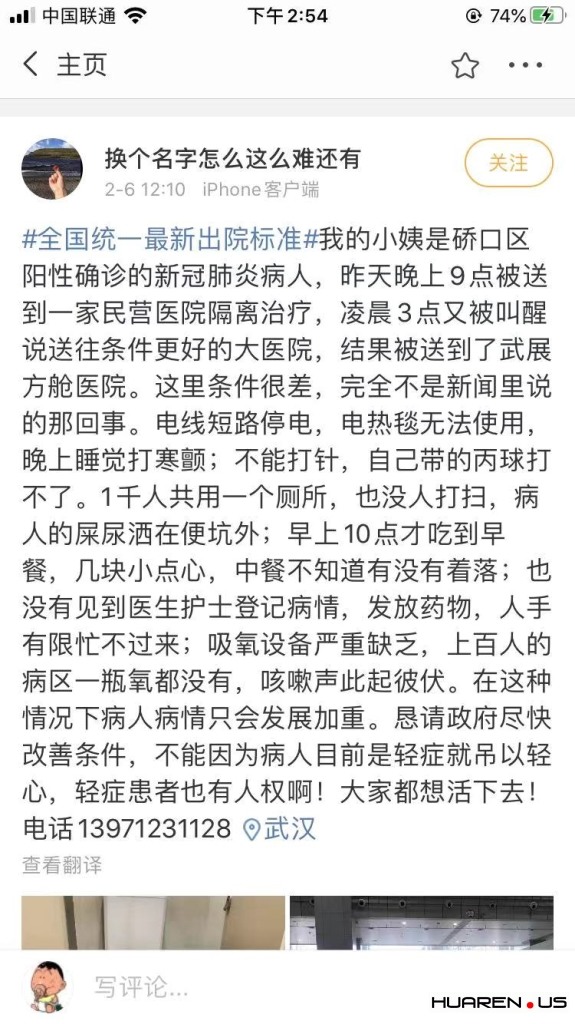 中国联通 下午2:54 74%

主页

换个名字怎么这么难还有
2-6 12:10 iPhone客户端
关注

#全国统一最新出院标准#我的小姨是硚口区阳性确诊的新冠肺炎病人，昨天晚上9点被送到一家民营医院隔离治疗，凌晨3点又被叫醒说送往条件更好的大医院，结果被送到了武展方舱医院。这里条件很差，完全不是新闻里说的那回事。电线短路停电，电热毯无法使用，晚上睡觉打寒颤；不能打针，自己带的丙球打不了。1千人共用一个厕所，也没人打扫，病人的屎尿洒在便坑外；早上10点才吃到早餐，几块小点心，中餐不知道有没有着落；也没有见到医生护士登记病情，发放药物，人手有限忙不过来；吸氧设备严重缺乏，上百人的病区一瓶氧都没有，咳嗽声此起彼伏。在这种情况下病人病情只会发展加重。恳请政府尽快改善条件，不能因为病人目前是轻症就吊以轻心，轻症患者也有人权啊！大家都想活下去！电话13971231128 武汉

查看翻译

写评论...

HUAREN.US